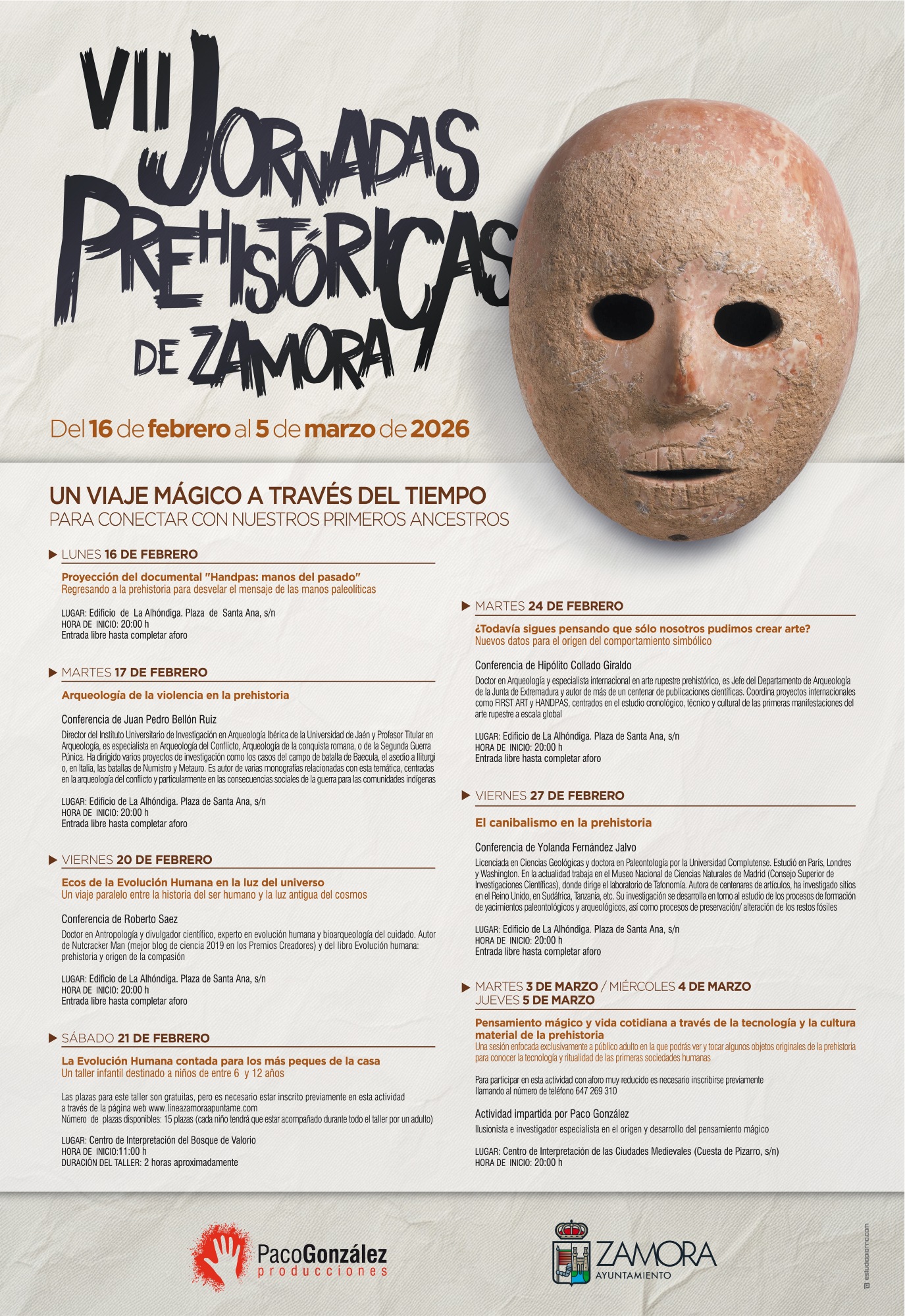 VII JORNADAS PREHISTÓRICAS DE ZAMORA

Del 16 de febrero al 5 de marzo de 2026

UN VIAJE MÁGICO A TRAVÉS DEL TIEMPO
PARA CONECTAR CON NUESTROS PRIMEROS ANCESTROS

LUNES 16 DE FEBRERO
Proyección del documental "Handpas: manos del pasado"
Regresando a la prehistoria para desvelar el mensaje de las manos paleolíticas

LUGAR: Edificio de La Alhóndiga. Plaza de Santa Ana, s/n
HORA DE INICIO: 20:00 h
Entrada libre hasta completar aforo

MARTES 17 DE FEBRERO
Arqueología de la violencia en la prehistoria

Conferencia de Juan Pedro Bellón Ruiz
Director del Instituto Universitario de Investigación en Arqueología Ibérica de la Universidad de Jaén y Profesor Titular en Arqueología, es especialista en Arqueología del Conflicto, Arqueología de la conquista romana, o de la Segunda Guerra Púnica. Ha dirigido varios proyectos de investigación como los casos del campo de batalla de Baecula, el asedio a Iliturgi o, en Italia, las batallas de Numistro y Metauro. Es autor de varias monografías relacionadas con esta temática, centradas en la arqueología del conflicto y particularmente en las consecuencias sociales de la guerra para las comunidades indígenas

LUGAR: Edificio de La Alhóndiga. Plaza de Santa Ana, s/n
HORA DE INICIO: 20:00 h
Entrada libre hasta completar aforo

VIERNES 20 DE FEBRERO
Ecos de la Evolución Humana en la luz del universo
Un viaje paralelo entre la historia del ser humano y la luz antigua del cosmos

Conferencia de Roberto Saez
Doctor en Antropología y divulgador científico, experto en evolución humana y bioarqueología del cuidado. Autor de Nutcracker Man (mejor blog de ciencia 2019 en los Premios Creadores) y del libro Evolución humana: prehistoria y origen de la compasión

LUGAR: Edificio de La Alhóndiga. Plaza de Santa Ana, s/n
HORA DE INICIO: 20:00 h
Entrada libre hasta completar aforo

SÁBADO 21 DE FEBRERO
La Evolución Humana contada para los más peques de la casa
Un taller infantil destinado a niños de entre 6 y 12 años

Las plazas para este taller son gratuitas, pero es necesario estar inscrito previamente en esta actividad a través de la página web www.lineazamoraapuntame.com
Número de plazas disponibles: 15 plazas (cada niño tendrá que estar acompañado durante todo el taller por un adulto)

LUGAR: Centro de Interpretación del Bosque de Valorio
HORA DE INICIO:11:00 h
DURACIÓN DEL TALLER: 2 horas aproximadamente

MARTES 24 DE FEBRERO
¿Todavía sigues pensando que sólo nosotros pudimos crear arte?
Nuevos datos para el origen del comportamiento simbólico

Conferencia de Hipólito Collado Giraldo
Doctor en Arqueología y especialista internacional en arte rupestre prehistórico, es Jefe del Departamento de Arqueología de la Junta de Extremadura y autor de más de un centenar de publicaciones científicas. Coordina proyectos internacionales como FIRST ART y HANDPAS, centrados en el estudio cronológico, técnico y cultural de las primeras manifestaciones del arte rupestre a escala global

LUGAR: Edificio de La Alhóndiga. Plaza de Santa Ana, s/n
HORA DE INICIO: 20:00 h
Entrada libre hasta completar aforo

VIERNES 27 DE FEBRERO
El canibalismo en la prehistoria

Conferencia de Yolanda Fernández Jalvo
Licenciada en Ciencias Geológicas y doctora en Paleontología por la Universidad Complutense. Estudió en París, Londres y Washington. En la actualidad trabaja en el Museo Nacional de Ciencias Naturales de Madrid (Consejo Superior de Investigaciones Científicas), donde dirige el laboratorio de Tafonomía. Autora de centenares de artículos, ha investigado sitios en el Reino Unido, en Sudáfrica, Tanzania, etc. Su investigación se desarrolla en torno al estudio de los procesos de formación de yacimientos paleontológicos y arqueológicos, así como procesos de preservación/ alteración de los restos fósiles

LUGAR: Edificio de La Alhóndiga. Plaza de Santa Ana, s/n
HORA DE INICIO: 20:00 h
Entrada libre hasta completar aforo

MARTES 3 DE MARZO / MIÉRCOLES 4 DE MARZO
JUEVES 5 DE MARZO
Pensamiento mágico y vida cotidiana a través de la tecnología y la cultura material de la prehistoria
Una sesión enfocada exclusivamente a público adulto en la que podrás ver y tocar algunos objetos originales de la prehistoria para conocer la tecnología y ritualidad de las primeras sociedades humanas

Para participar en esta actividad con aforo muy reducido es necesario inscribirse previamente llamando al número de teléfono 647 269 310

Actividad impartida por Paco González
Ilusionista e investigador especialista en el origen y desarrollo del pensamiento mágico

LUGAR: Centro de Interpretación de las Ciudades Medievales (Cuesta de Pizarro, s/n)
HORA DE INICIO: 20:00 h

PacoGonzález producciones

ZAMORA AYUNTAMIENTO

estudiopomo.com